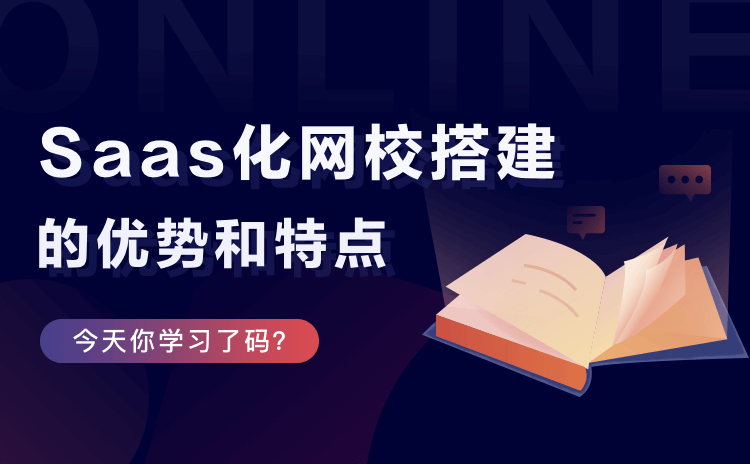 ONLINE

Saas化网校搭建
的优势和特点

今天你学习了码?